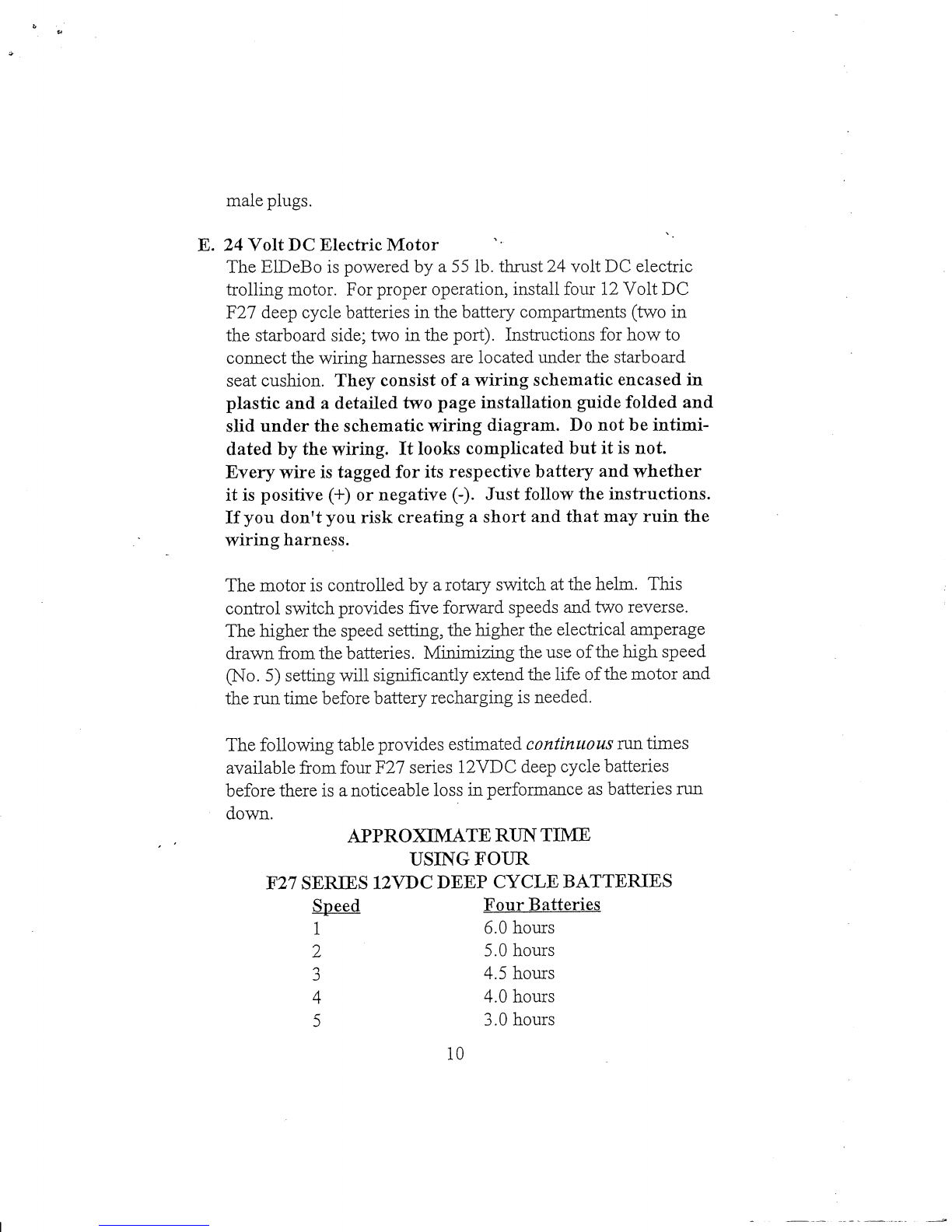 male plugs.

E. 24 Volt DC Electric Motor

The ElDeBo is powered by a 55 lb. thrust 24 volt DC electric trolling motor. For proper operation, install four 12 Volt DC F27 deep cycle batteries in the battery compartments (two in the starboard side; two in the port). Instructions for how to connect the wiring harnesses are located under the starboard seat cushion. They consist of a wiring schematic encased in plastic and a detailed two page installation guide folded and slid under the schematic wiring diagram. Do not be intimidated by the wiring. It looks complicated but it is not. Every wire is tagged for its respective battery and whether it is positive (+) or negative (-). Just follow the instructions. If you don't you risk creating a short and that may ruin the wiring harness.

The motor is controlled by a rotary switch at the helm. This control switch provides five forward speeds and two reverse. The higher the speed setting, the higher the electrical amperage drawn from the batteries. Minimizing the use of the high speed (No. 5) setting will significantly extend the life of the motor and the run time before battery recharging is needed.

The following table provides estimated continuous run times available from four F27 series 12VDC deep cycle batteries before there is a noticeable loss in performance as batteries run down.

APPROXIMATE RUN TIME
USING FOUR
F27 SERIES 12VDC DEEP CYCLE BATTERIES

| Speed | Four Batteries |
|---|---|
| 1 | 6.0 hours |
| 2 | 5.0 hours |
| 3 | 4.5 hours |
| 4 | 4.0 hours |
| 5 | 3.0 hours |

10